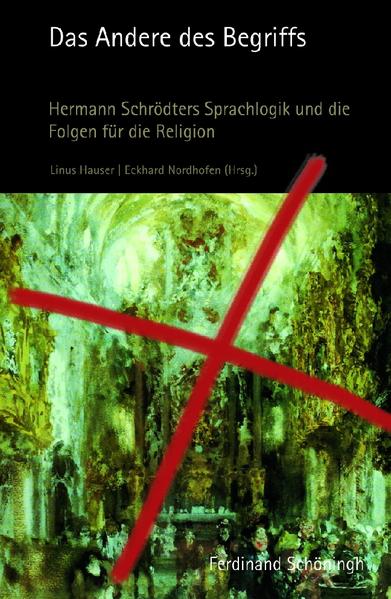 Das Andere des Begriffs

Hermann Schrödters Sprachlogik und die Folgen für die Religion

Linus Hauser | Eckhard Nordhofen (Hrsg.)

Ferdinand Schöningh